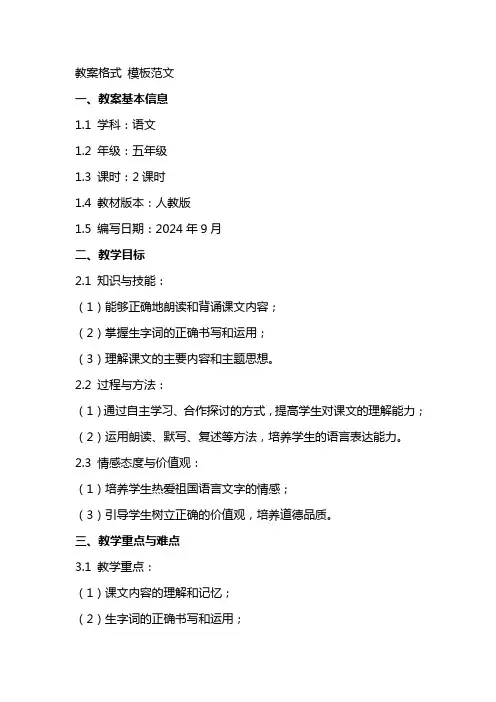 教案格式 模板范文

一、教案基本信息

1.1 学科：语文

1.2 年级：五年级

1.3 课时：2 课时

1.4 教材版本：人教版

1.5 编写日期：2024 年 9 月

二、教学目标

2.1 知识与技能：

（1）能够正确地朗读和背诵课文内容；

（2）掌握生字词的正确书写和运用；

（3）理解课文的主要内容和主题思想。

2.2 过程与方法：

（1）通过自主学习、合作探讨的方式，提高学生对课文的理解能力；

（2）运用朗读、默写、复述等方法，培养学生的语言表达能力。

2.3 情感态度与价值观：

（1）培养学生热爱祖国语言文字的情感；

（3）引导学生树立正确的价值观，培养道德品质。

三、教学重点与难点

3.1 教学重点：

（1）课文内容的理解和记忆；

（2）生字词的正确书写和运用；